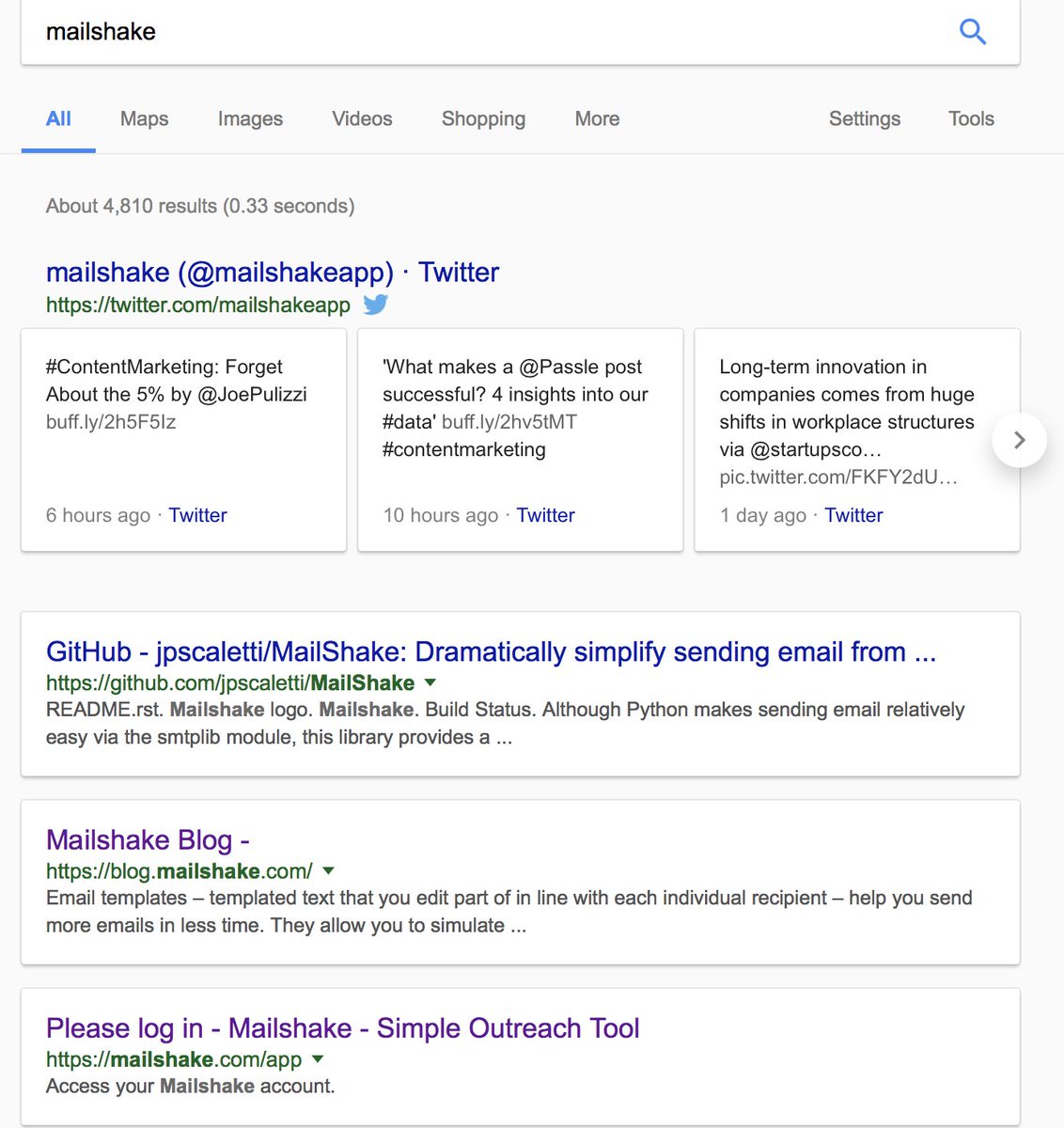 mailshake

All Maps Images Videos Shopping More Settings Tools

About 4,810 results (0.33 seconds)

mailshake (@mailshakeapp) · Twitter
https://twitter.com/mailshakeapp

#ContentMarketing: Forget About the 5% by @JoePulizzi buff.ly/2h5F5Iz

6 hours ago · Twitter

'What makes a @Passle post successful? 4 insights into our #data' buff.ly/2hv5tMT #contentmarketing

10 hours ago · Twitter

Long-term innovation in companies comes from huge shifts in workplace structures via @startupsco… pic.twitter.com/FKFY2dU…

1 day ago · Twitter

GitHub - jpscaletti/MailShake: Dramatically simplify sending email from ...
https://github.com/jpscaletti/MailShake
README.rst. Mailshake logo. Mailshake. Build Status. Although Python makes sending email relatively easy via the smtplib module, this library provides a ...

Mailshake Blog -
https://blog.mailshake.com/
Email templates – templated text that you edit part of in line with each individual recipient – help you send more emails in less time. They allow you to simulate ...

Please log in - Mailshake - Simple Outreach Tool
https://mailshake.com/app
Access your Mailshake account.